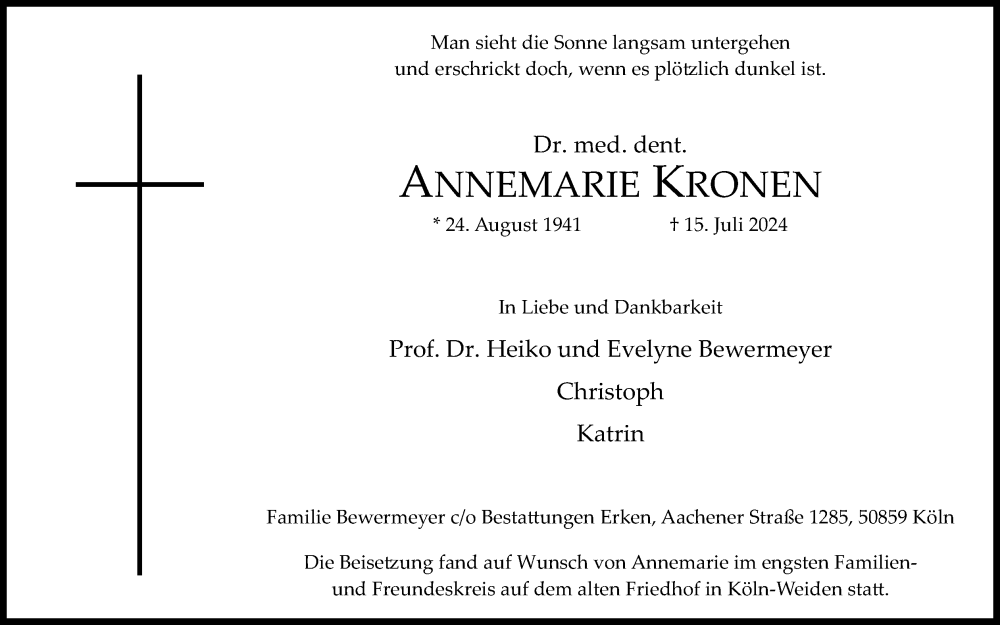 Man sieht die Sonne langsam untergehen
und erschrickt doch, wenn es plötzlich dunkel ist.

Dr. med. dent.
ANNEMARIE KRONEN
* 24. August 1941 † 15. Juli 2024

In Liebe und Dankbarkeit
Prof. Dr. Heiko und Evelyne Bewermeyer
Christoph
Katrin

Familie Bewermeyer c/o Bestattungen Erken, Aachener Straße 1285, 50859 Köln

Die Beisetzung fand auf Wunsch von Annemarie im engsten Familien- und Freundeskreis auf dem alten Friedhof in Köln-Weiden statt.